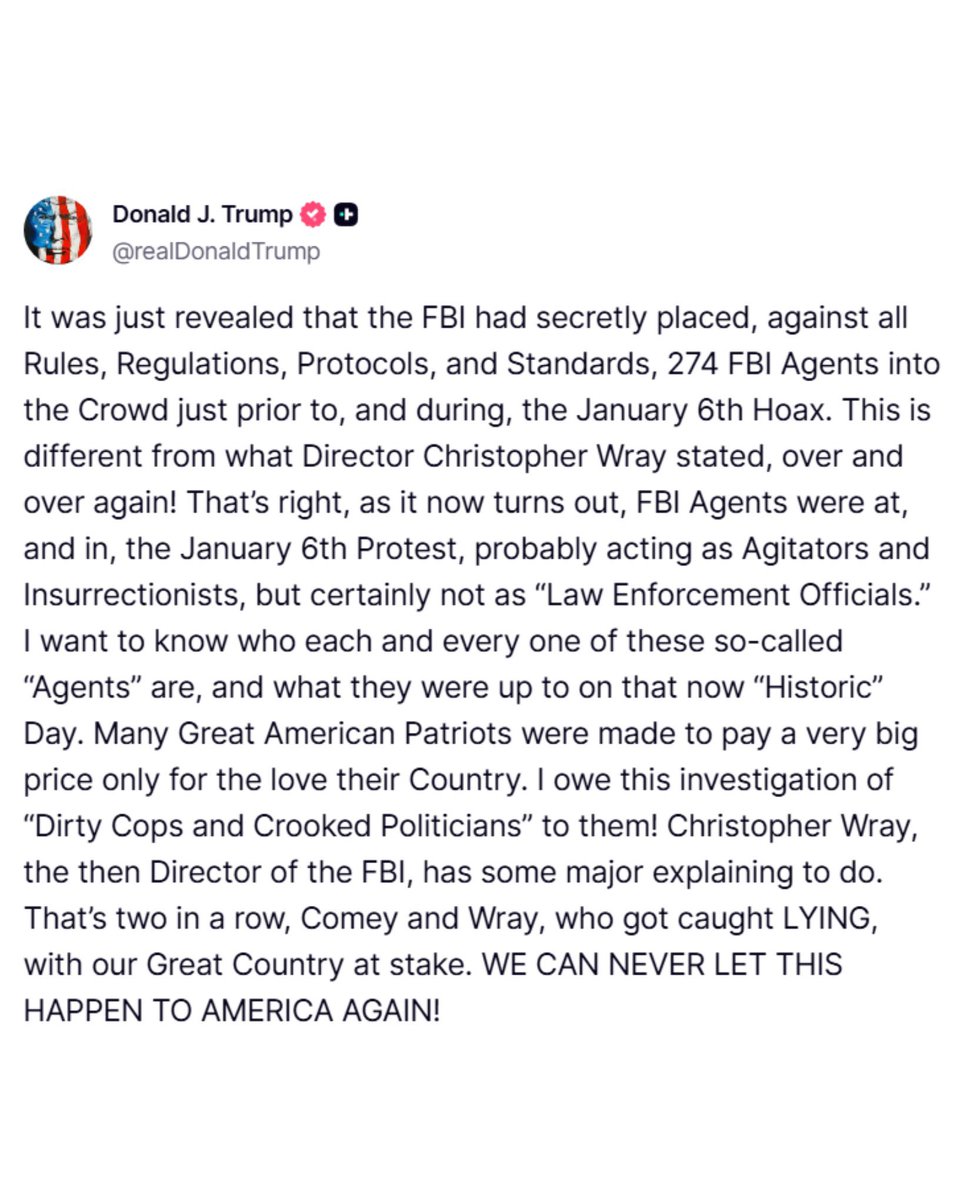 Donald J. Trump
@realDonaldTrump

It was just revealed that the FBI had secretly placed, against all Rules, Regulations, Protocols, and Standards, 274 FBI Agents into the Crowd just prior to, and during, the January 6th Hoax. This is different from what Director Christopher Wray stated, over and over again! That's right, as it now turns out, FBI Agents were at, and in, the January 6th Protest, probably acting as Agitators and Insurrectionists, but certainly not as "Law Enforcement Officials." I want to know who each and every one of these so-called "Agents" are, and what they were up to on that now "Historic" Day. Many Great American Patriots were made to pay a very big price only for the love their Country. I owe this investigation of "Dirty Cops and Crooked Politicians" to them! Christopher Wray, the then Director of the FBI, has some major explaining to do. That's two in a row, Comey and Wray, who got caught LYING, with our Great Country at stake. WE CAN NEVER LET THIS HAPPEN TO AMERICA AGAIN!